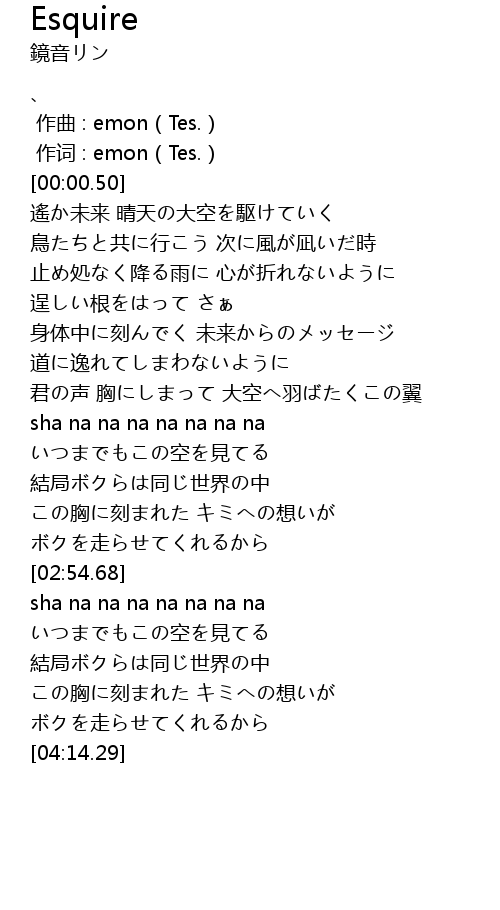 Esquire
鏡音リン

、
作曲 : emon ( Tes. )
作词 : emon ( Tes. )
[00:00.50]
遙か未来 晴天の大空を駆けていく
鳥たちと共に行こう 次に風が凪いだ時
止め処なく降る雨に 心が折れないように
逞しい根をはって さぁ
身体中に刻んでく 未来からのメッセージ
道に逸れてしまわないように
君の声 胸にしまって 大空へ羽ばたくこの翼
sha na na na na na na na
いつまでもこの空を見てる
結局ボクらは同じ世界の中
この胸に刻まれた キミへの想いが
ボクを走らせてくれるから
[02:54.68]
sha na na na na na na na
いつまでもこの空を見てる
結局ボクらは同じ世界の中
この胸に刻まれた キミへの想いが
ボクを走らせてくれるから
[04:14.29]